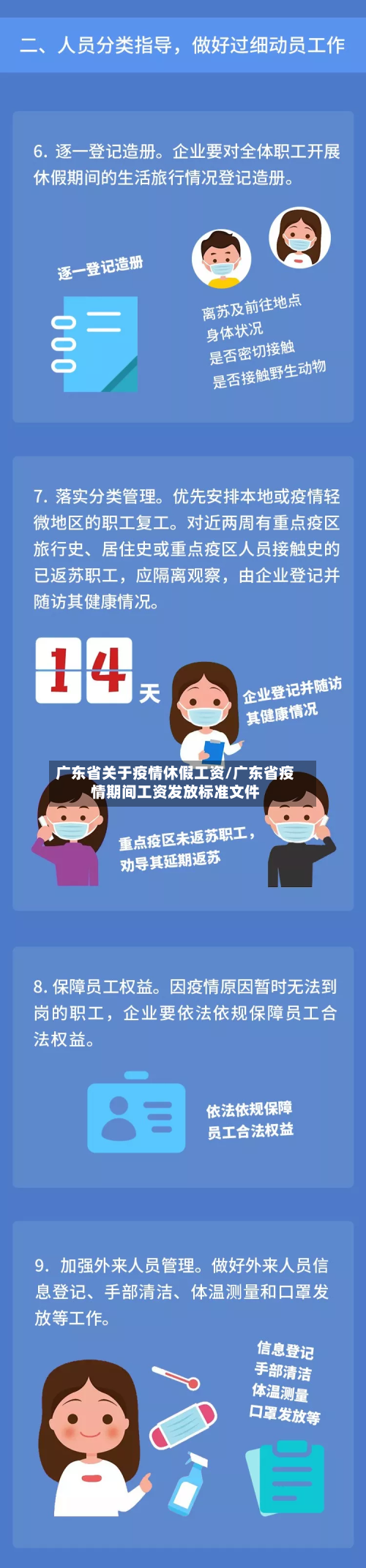 二、人员分类指导，做好过细动员工作

6. 逐一登记造册。企业要对全体职工开展休假期间的生活旅行情况登记造册。

逐一登记造册

离苏及前往地点
身体状况
是否密切接触
是否接触野生动物

7. 落实分类管理。优先安排本地或疫情轻微地区的职工复工。对近两周有重点疫区旅行史、居住史或重点疫区人员接触史的已返苏职工，应隔离观察，由企业登记并随访其健康情况。

14 天

企业登记并随访其健康情况

广东省关于疫情休假工资/广东省疫情期间工资发放标准文件

重点疫区未返苏职工，劝导其延期返苏

8. 保障员工权益。因疫情原因暂时无法到岗的职工，企业要依法依规保障员工合法权益。

依法依规保障员工合法权益

9. 加强外来人员管理。做好外来人员信息登记、手部清洁、体温测量和口罩发放等工作。

信息登记
手部清洁
体温测量
口罩发放等